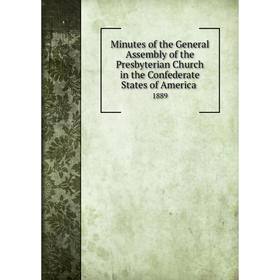 Minutes of the General Assembly of the Presbyterian Church in the Confederate States of America

1889